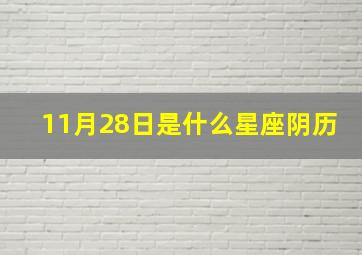 11月28日是什么星座阴历